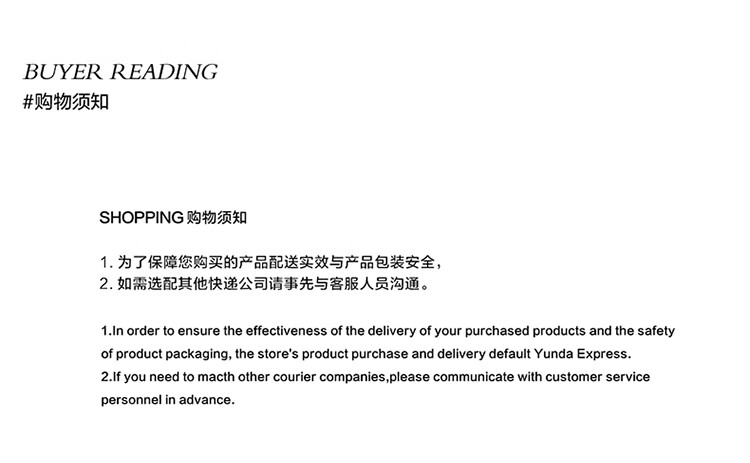 BUYER READING
#购物须知

SHOPPING购物须知

1.为了保障您购买的产品配送实效与产品包装安全，
2.如需选配其他快递公司请事先与客服人员沟通。

1.In order to ensure the effectiveness of the delivery of your purchased products and the safety of product packaging, the store's product purchase and delivery default Yunda Express.
2.If you need to macth other courier companies,please communicate with customer service personnel in advance.